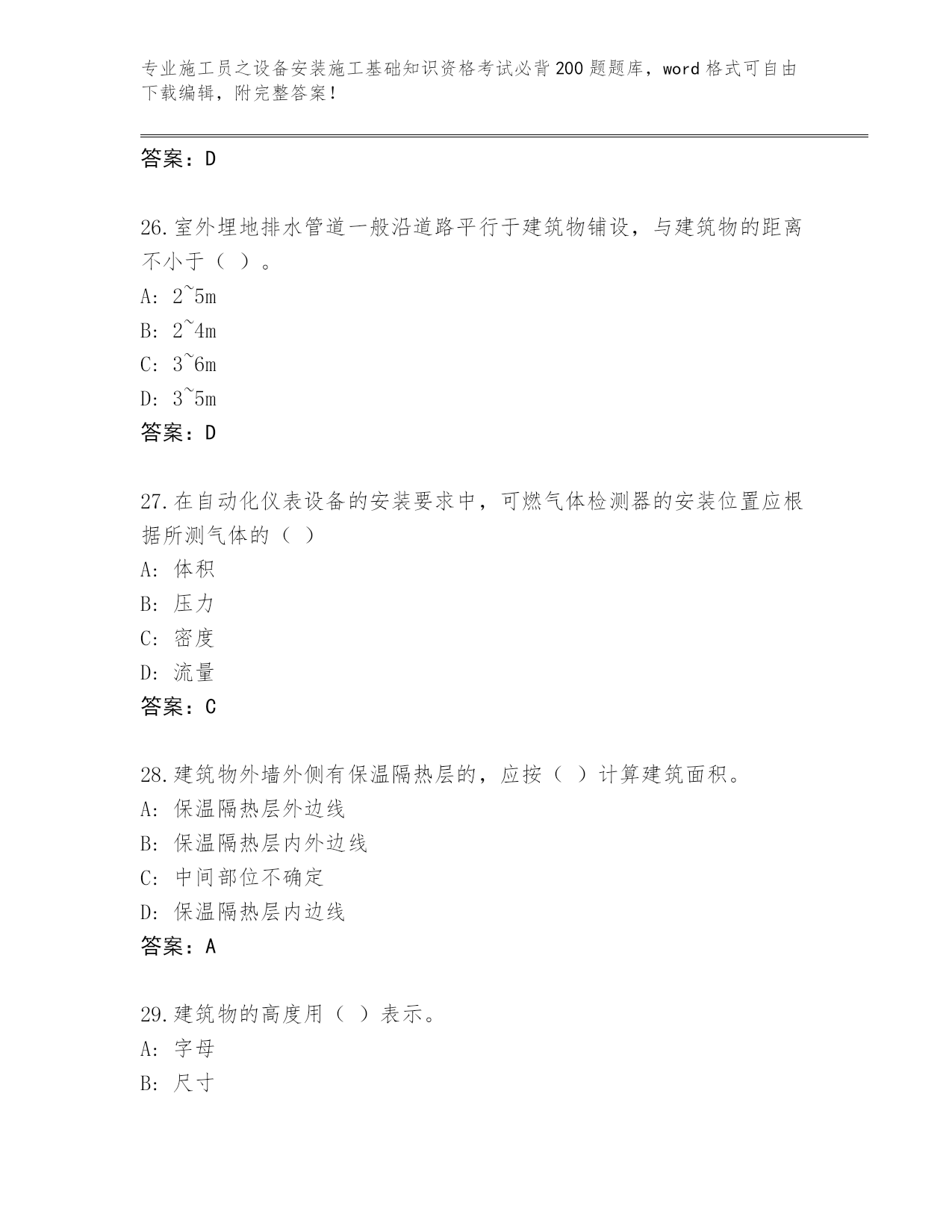 专业施工员之设备安装施工基础知识资格考试必背200题题库，word格式可自由下载编辑，附完整答案！

答案：D

26.室外埋地排水管道一般沿道路平行于建筑物铺设，与建筑物的距离不小于（ ）。
A: 2~5m
B: 2~4m
C: 3~6m
D: 3~5m
答案：D

27.在自动化仪表设备的安装要求中，可燃气体检测器的安装位置应根据所测气体的（ ）
A: 体积
B: 压力
C: 密度
D: 流量
答案：C

28.建筑物外墙外侧有保温隔热层的，应按（ ）计算建筑面积。
A: 保温隔热层外边线
B: 保温隔热层内外边线
C: 中间部位不确定
D: 保温隔热层内边线
答案：A

29.建筑物的高度用（ ）表示。
A: 字母
B: 尺寸